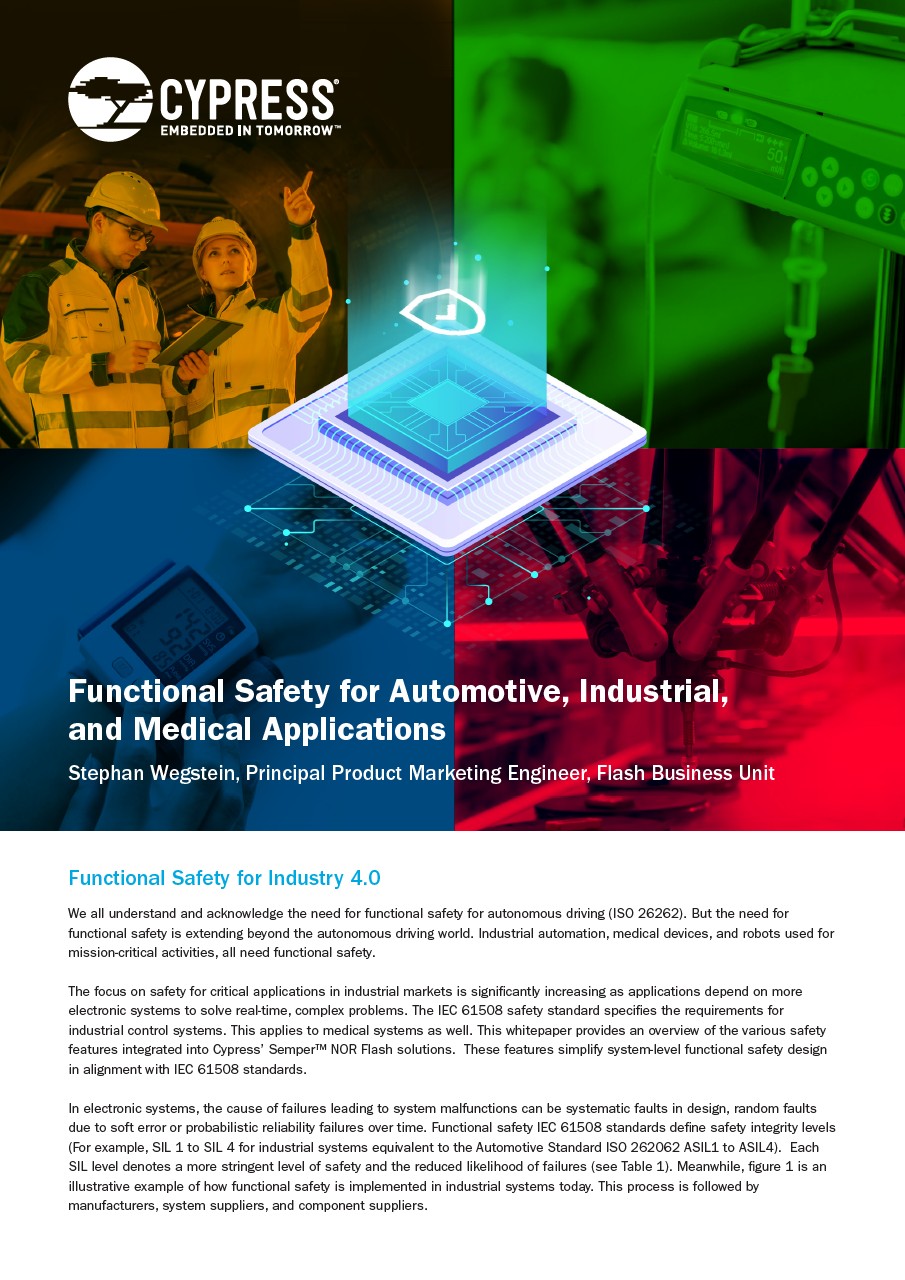 CYPRESS®
EMBEDDED IN TOMORROW™

Functional Safety for Automotive, Industrial, and Medical Applications

Stephan Wegstein, Principal Product Marketing Engineer, Flash Business Unit

Functional Safety for Industry 4.0

We all understand and acknowledge the need for functional safety for autonomous driving (ISO 26262). But the need for functional safety is extending beyond the autonomous driving world. Industrial automation, medical devices, and robots used for mission-critical activities, all need functional safety.

The focus on safety for critical applications in industrial markets is significantly increasing as applications depend on more electronic systems to solve real-time, complex problems. The IEC 61508 safety standard specifies the requirements for industrial control systems. This applies to medical systems as well. This whitepaper provides an overview of the various safety features integrated into Cypress' Semper™ NOR Flash solutions. These features simplify system-level functional safety design in alignment with IEC 61508 standards.

In electronic systems, the cause of failures leading to system malfunctions can be systematic faults in design, random faults due to soft error or probabilistic reliability failures over time. Functional safety IEC 61508 standards define safety integrity levels (For example, SIL 1 to SIL 4 for industrial systems equivalent to the Automotive Standard ISO 262062 ASIL1 to ASIL4). Each SIL level denotes a more stringent level of safety and the reduced likelihood of failures (see Table 1). Meanwhile, figure 1 is an illustrative example of how functional safety is implemented in industrial systems today. This process is followed by manufacturers, system suppliers, and component suppliers.